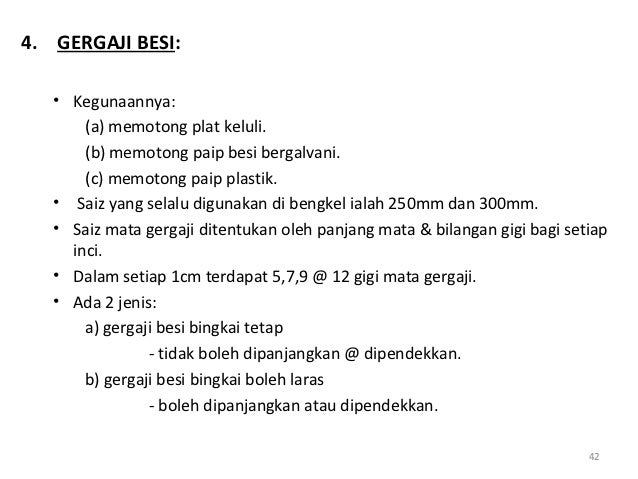 4. GERGAJI BESI:

• Kegunaannya:
(a) memotong plat keluli.
(b) memotong paip besi bergalvani.
(c) memotong paip plastik.
• Saiz yang selalu digunakan di bengkel ialah 250mm dan 300mm.
• Saiz mata gergaji ditentukan oleh panjang mata & bilangan gigi bagi setiap inci.
• Dalam setiap 1cm terdapat 5,7,9 @ 12 gigi mata gergaji.
• Ada 2 jenis:
a) gergaji besi bingkai tetap
- tidak boleh dipanjangkan @ dipendekkan.
b) gergaji besi bingkai boleh laras
- boleh dipanjangkan atau dipendekkan.

42